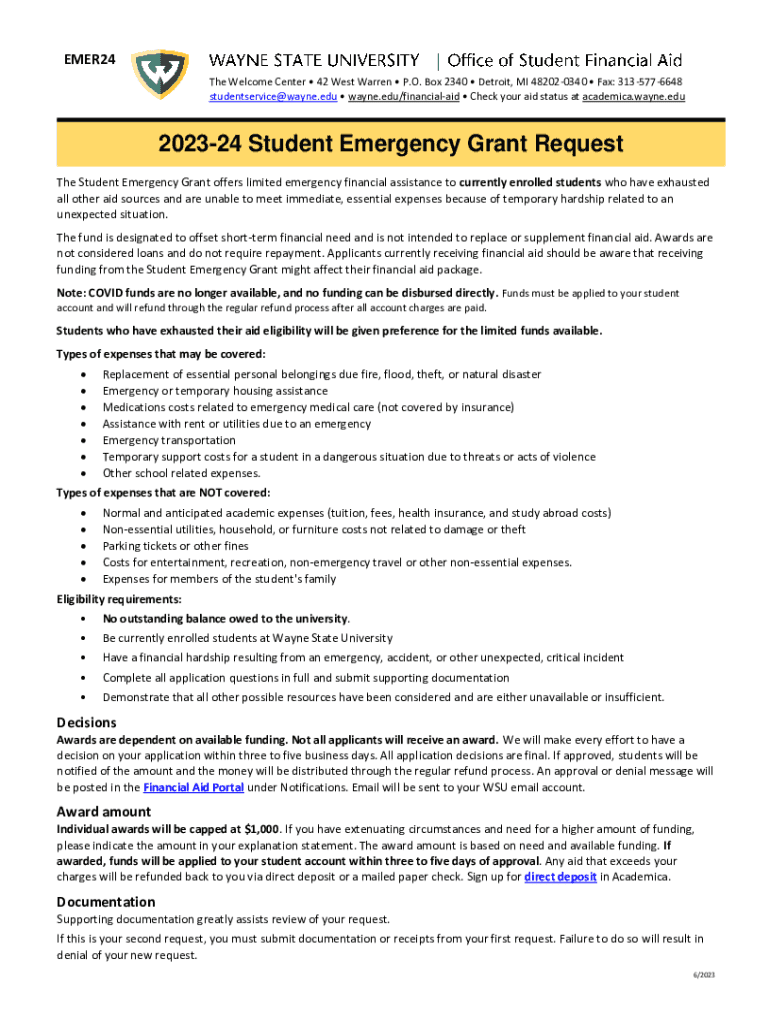 EMER24

WAYNE STATE UNIVERSITY | Office of Student Financial Aid

The Welcome Center • 42 West Warren • P.O. Box 2340 • Detroit, MI 48202-0340 • Fax: 313-577-6648
studentservice@wayne.edu • wayne.edu/financial-aid • Check your aid status at academica.wayne.edu

2023-24 Student Emergency Grant Request

The Student Emergency Grant offers limited emergency financial assistance to currently enrolled students who have exhausted all other aid sources and are unable to meet immediate, essential expenses because of temporary hardship related to an unexpected situation.

The fund is designated to offset short-term financial need and is not intended to replace or supplement financial aid. Awards are not considered loans and do not require repayment. Applicants currently receiving financial aid should be aware that receiving funding from the Student Emergency Grant might affect their financial aid package.

Note: COVID funds are no longer available, and no funding can be disbursed directly. Funds must be applied to your student account and will refund through the regular refund process after all account charges are paid.

Students who have exhausted their aid eligibility will be given preference for the limited funds available.

Types of expenses that may be covered:
• Replacement of essential personal belongings due fire, flood, theft, or natural disaster
• Emergency or temporary housing assistance
• Medications costs related to emergency medical care (not covered by insurance)
• Assistance with rent or utilities due to an emergency
• Emergency transportation
• Temporary support costs for a student in a dangerous situation due to threats or acts of violence
• Other school related expenses.

Types of expenses that are NOT covered:
• Normal and anticipated academic expenses (tuition, fees, health insurance, and study abroad costs)
• Non-essential utilities, household, or furniture costs not related to damage or theft
• Parking tickets or other fines
• Costs for entertainment, recreation, non-emergency travel or other non-essential expenses.
• Expenses for members of the student's family

Eligibility requirements:
• No outstanding balance owed to the university.
• Be currently enrolled students at Wayne State University
• Have a financial hardship resulting from an emergency, accident, or other unexpected, critical incident
• Complete all application questions in full and submit supporting documentation
• Demonstrate that all other possible resources have been considered and are either unavailable or insufficient.

Decisions
Awards are dependent on available funding. Not all applicants will receive an award. We will make every effort to have a decision on your application within three to five business days. All application decisions are final. If approved, students will be notified of the amount and the money will be distributed through the regular refund process. An approval or denial message will be posted in the Financial Aid Portal under Notifications. Email will be sent to your WSU email account.

Award amount
Individual awards will be capped at $1,000. If you have extenuating circumstances and need for a higher amount of funding, please indicate the amount in your explanation statement. The award amount is based on need and available funding. If awarded, funds will be applied to your student account within three to five days of approval. Any aid that exceeds your charges will be refunded back to you via direct deposit or a mailed paper check. Sign up for direct deposit in Academica.

Documentation
Supporting documentation greatly assists review of your request.

If this is your second request, you must submit documentation or receipts from your first request. Failure to do so will result in denial of your new request.

6/2023